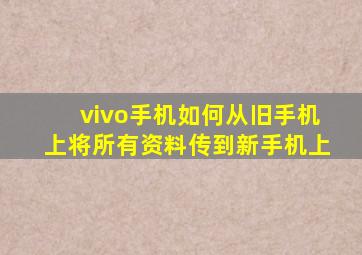 vivo手机如何从旧手机上将所有资料传到新手机上